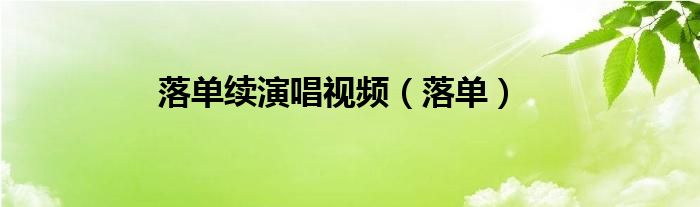 落单续演唱视频（落单）